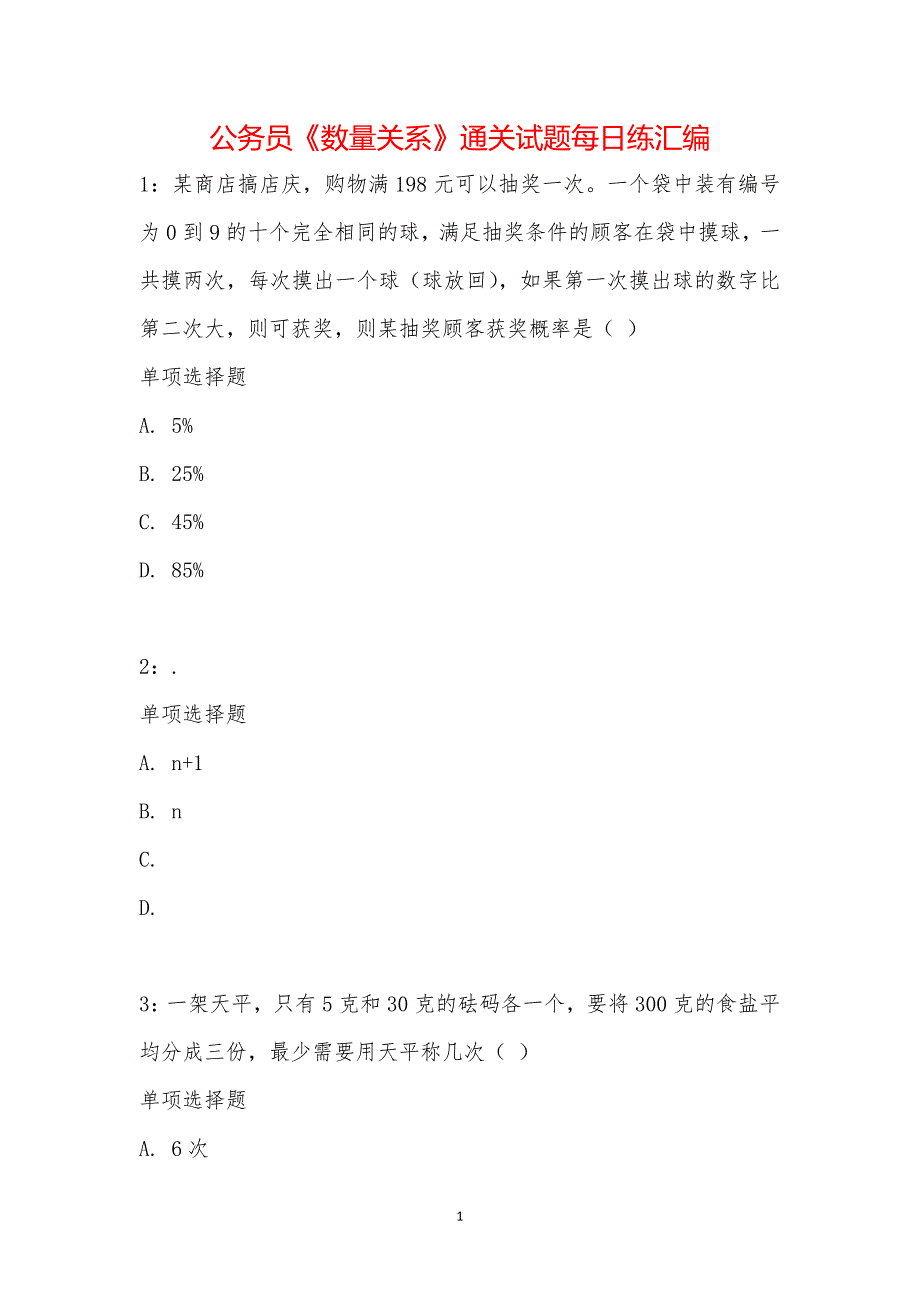 公务员《数量关系》通关试题每日练汇编

1：某商店搞店庆，购物满198元可以抽奖一次。一个袋中装有编号为0到9的十个完全相同的球，满足抽奖条件的顾客在袋中摸球，一共摸两次，每次摸出一个球（球放回），如果第一次摸出球的数字比第二次大，则可获奖，则某抽奖顾客获奖概率是（ ）

单项选择题

A. 5%

B. 25%

C. 45%

D. 85%

2：.

单项选择题

A. n+1

B. n

C.

D.

3：一架天平，只有5克和30克的砝码各一个，要将300克的食盐平均分成三份，最少需要用天平称几次（ ）

单项选择题

A. 6次

1